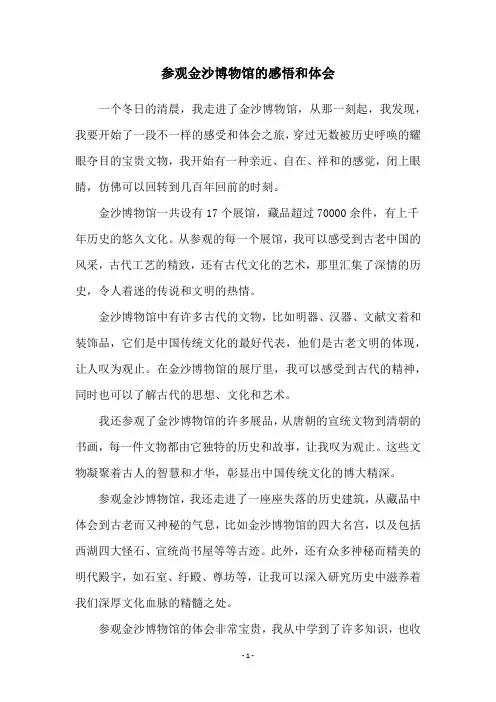 参观金沙博物馆的感悟和体会

一个冬日的清晨，我走进了金沙博物馆，从那一刻起，我发现，我要开始了一段不一样的感受和体会之旅，穿过无数被历史呼唤的耀眼夺目的宝贵文物，我开始有一种亲近、自在、祥和的感觉，闭上眼睛，仿佛可以回转到几百年回前的时刻。

金沙博物馆一共设有 17 个展馆，藏品超过 70000 余件，有上千年历史的悠久文化。从参观的每一个展馆，我可以感受到古老中国的风采，古代工艺的精致，还有古代文化的艺术，那里汇集了深情的历史，令人着迷的传说和文明的热情。

金沙博物馆中有许多古代的文物，比如明器、汉器、文献文着和装饰品，它们是中国传统文化的最好代表，他们是古老文明的体现，让人叹为观止。在金沙博物馆的展厅里，我可以感受到古代的精神，同时也可以了解古代的思想、文化和艺术。

我还参观了金沙博物馆的许多展品，从唐朝的宣统文物到清朝的书画，每一件文物都由它独特的历史和故事，让我叹为观止。这些文物凝聚着古人的智慧和才华，彰显出中国传统文化的博大精深。

参观金沙博物馆，我还走进了一座座失落的历史建筑，从藏品中体会到古老而又神秘的气息，比如金沙博物馆的四大名宫，以及包括西湖四大怪石、宣统尚书屋等等古迹。此外，还有众多神秘而精美的明代殿宇，如石室、纤殿、尊坊等，让我可以深入研究历史中滋养着我们深厚文化血脉的精髓之处。

参观金沙博物馆的体会非常宝贵，我从中学到了许多知识，也收

- 1 -